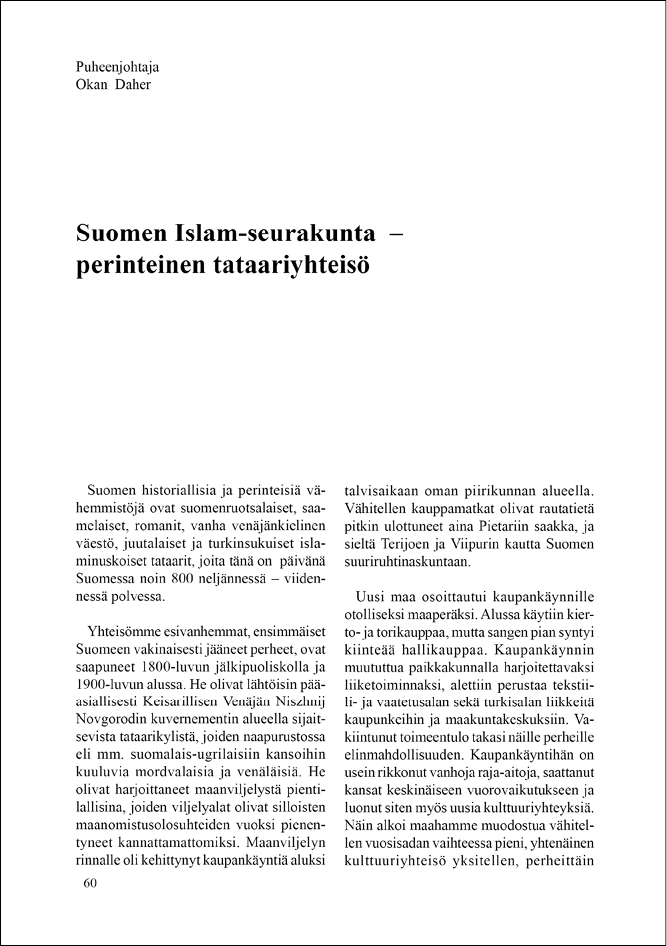 Puheenjohtaja
Okan Daher

Suomen Islam-seurakunta – perinteinen tataariyhteisö

Suomen historiallisia ja perinteisiä vähemmistöjä ovat suomenruotsalaiset, saamelaiset, romanit, vanha venäjänkielinen väestö, juutalaiset ja turkinsukuiset islaminuskoiset tataarit, joita tänä on päivänä Suomessa noin 800 neljännessä – viidennessä polvessa.

Yhteisömme esivanhemmat, ensimmäiset Suomeen vakinaisesti jääneet perheet, ovat saapuneet 1800-luvun jälkipuoliskolla ja 1900-luvun alussa. He olivat lähtöisin pääasiallisesti Keisarillisen Venäjän Niszhnij Novgorodin kuvernementin alueella sijaitsevista tataarikylistä, joiden naapurustossa eli mm. suomalais-ugrilaisiin kansoihin kuuluvia mordvalaisia ja venäläisiä. He olivat harjoittaneet maanviljelystä pientilallisina, joiden viljelyalat olivat silloisten maanomistusolosuhteiden vuoksi pienentyneet kannattamattomiksi. Maanviljelyn rinnalle oli kehittynyt kaupankäyntiä aluksi talvisaikaan oman piirikunnan alueella. Vähitellen kauppamatkat olivat rautatietä pitkin ulottuneet aina Pietariin saakka, ja sieltä Terijoen ja Viipurin kautta Suomen suuriruhtinaskuntaan.

Uusi maa osoittautui kaupankäynnille otolliseksi maaperäksi. Alussa käytiin kierto- ja torikauppaa, mutta sangen pian syntyi kiinteää hallikauppaa. Kaupankäynnin muututtua paikkakunnalla harjoitettavaksi liiketoiminnaksi, alettiin perustaa tekstiili- ja vaatetusalan sekä turkisalan liikkeitä kaupunkeihin ja maakuntakeskuksiin. Vakiintunut toimeentulo takasi näille perheille elinmahdollisuuden. Kaupankäyntihän on usein rikkonut vanhoja raja-aitoja, saattanut kansat keskinäiseen vuorovaikutukseen ja luonut siten myös uusia kulttuuriyhteyksiä. Näin alkoi maahamme muodostua vähitellen vuosisadan vaihteessa pieni, yhtenäinen kulttuuriyhteisö yksitellen, perheittäin

60